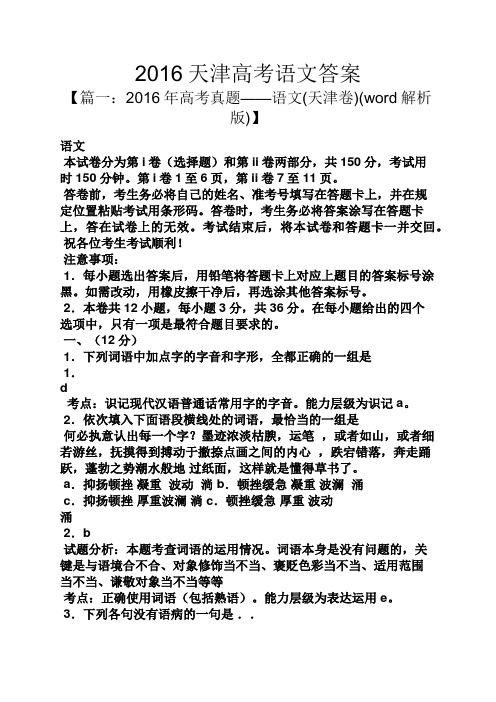 2016 天津高考语文答案

【篇一：2016 年高考真题——语文(天津卷)(word 解析版)】

语文

本试卷分为第 I 卷（选择题）和第 II 卷两部分，共 150 分，考试用时 150 分钟。第 I 卷 1 至 6 页，第 II 卷 7 至 11 页。

答卷前，考生务必将自己的姓名、准考号填写在答题卡上，并在规定位置粘贴考试用条形码。答卷时，考生务必将答案涂写在答题卡上，答在试卷上的无效。考试结束后，将本试卷和答题卡一并交回。

祝各位考生考试顺利！

注意事项：

1．每小题选出答案后，用铅笔将答题卡上对应上题目的答案标号涂黑。如需改动，用橡皮擦干净后，再选涂其他答案标号。

2．本卷共 12 小题，每小题 3 分，共 36 分。在每小题给出的四个选项中，只有一项是最符合题目要求的。

一、（12 分）

1．下列词语中加点字的字音和字形，全都正确的一组是

1．

d

考点：识记现代汉语普通话常用字的字音。能力层级为识记 a。

2．依次填入下面语段横线处的词语，最恰当的一组是

何必执意认出每一个字？墨迹浓淡枯腴，运笔 ，或者如山，或者细若游丝，抚摸得到搏动于撇捺点画之间的内心 ，跌宕错落，奔走踊跃，蓬勃之势潮水般地 过纸面，这样就是懂得草书了。

a．抑扬顿挫 凝重 波动 淌 b．顿挫缓急 凝重 波澜 涌

c．抑扬顿挫 厚重波澜 淌 c．顿挫缓急 厚重 波动

涌

2．b

试题分析：本题考查词语的运用情况。词语本身是没有问题的，关键是与语境合不合、对象修饰当不当、褒贬色彩当不当、适用范围当不当、谦敬对象当不当等等

考点：正确使用词语（包括熟语）。能力层级为表达运用 e。

3．下列各句没有语病的一句是．．